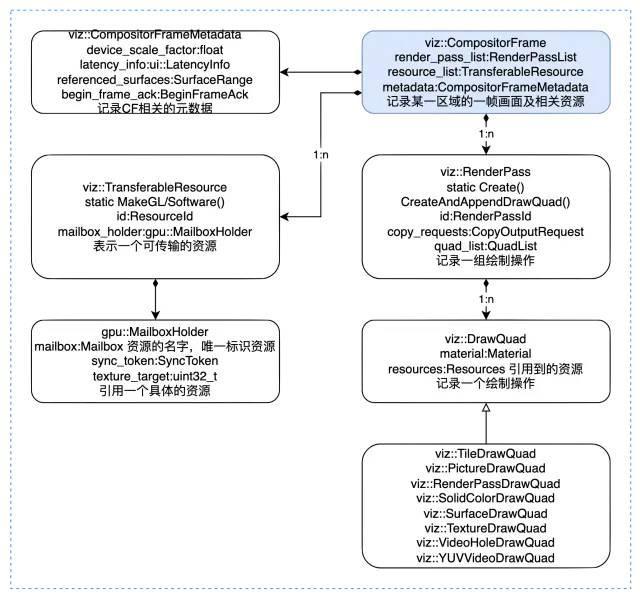 viz::CompositorFrameMetadata
device_scale_factor:float
latency_info:ui::LatencyInfo
referenced_surfaces:SurfaceRange
begin_frame_ack:BeginFrameAck
记录CF相关的元数据

viz::CompositorFrame
render_pass_list:RenderPassList
resource_list:TransferableResource
metadata:CompositorFrameMetadata
记录某一区域的一帧画面及相关资源

1:n

1:n

viz::TransferableResource
static MakeGL/Software()
id:ResourceId
mailbox_holder:gpu::MailboxHolder
表示一个可传输的资源

viz::RenderPass
static Create()
CreateAndAppendDrawQuad()
id:RenderPassId
copy_requests:CopyOutputRequest
quad_list:QuadList
记录一组绘制操作

1:n

gpu::MailboxHolder
mailbox:Mailbox 资源的名字，唯一标识资源
sync_token:SyncToken
texture_target:uint32_t
引用一个具体的资源

viz::DrawQuad
material:Material
resources:Resources 引用到的资源
记录一个绘制操作

viz::TileDrawQuad
viz::PictureDrawQuad
viz::RenderPassDrawQuad
viz::SolidColorDrawQuad
viz::SurfaceDrawQuad
viz::TextureDrawQuad
viz::VideoHoleDrawQuad
viz::YUVVideoDrawQuad